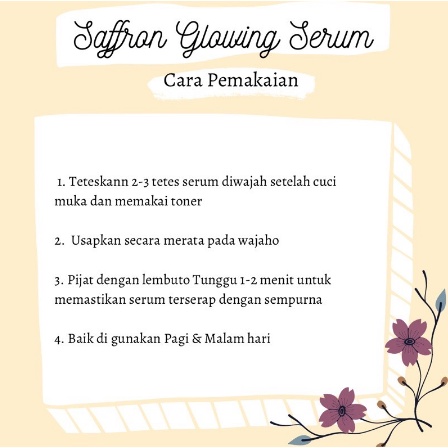 Saffron Glowing Serum

Cara Pemakaian

1. Teteskann 2-3 tetes serum diwajah setelah cuci muka dan memakai toner

2. Usapkan secara merata pada wajaho

3. Pijat dengan lembuto Tunggu 1-2 menit untuk memastikan serum terserap dengan sempurna

4. Baik di gunakan Pagi & Malam hari